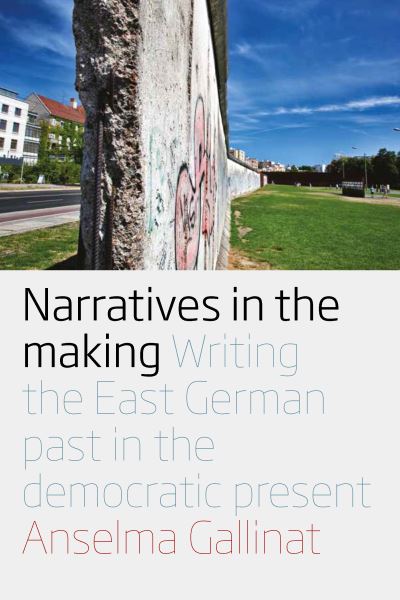 Narratives in the making Writing the East German past in the democratic present

Anselma Gallinat